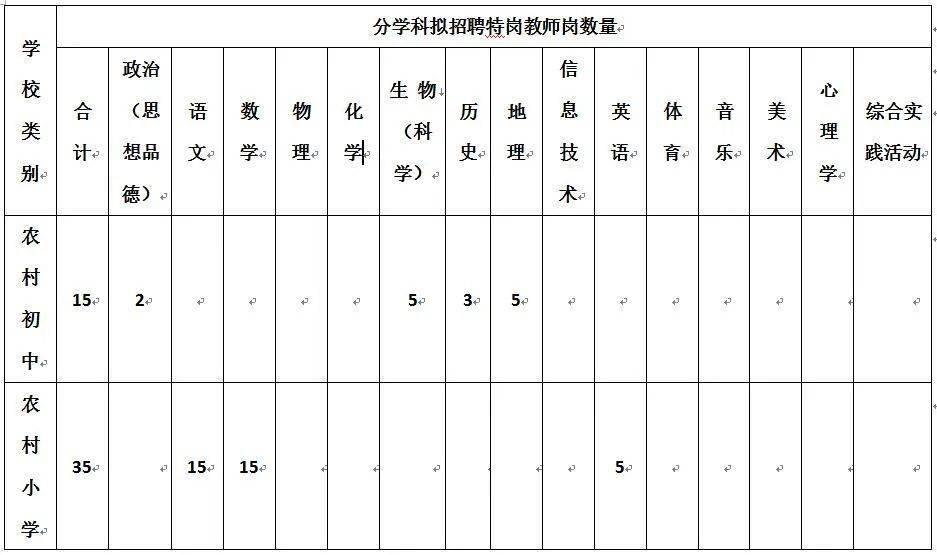 | 学校类别 | 分学科拟招聘特岗教师岗数量 | | | | | | | | | | | | | | | |
|---|---|---|---|---|---|---|---|---|---|---|---|---|---|---|---|---|
| | 合计 | 政治（思想品德） | 语文 | 数学 | 物理 | 化学 | 生物（科学） | 历史 | 地理 | 信息技术 | 英语 | 体育 | 音乐 | 美术 | 心理学 | 综合实践活动 |
| 农村初中 | 15 | 2 | | | | | 5 | 3 | 5 | | | | | | | |
| 农村小学 | 35 | | 15 | 15 | | | | | | | 5 | | | | | |